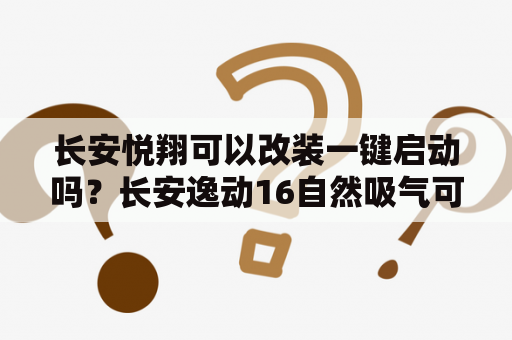 长安悦翔可以改装一键启动吗？长安逸动16自然吸气可